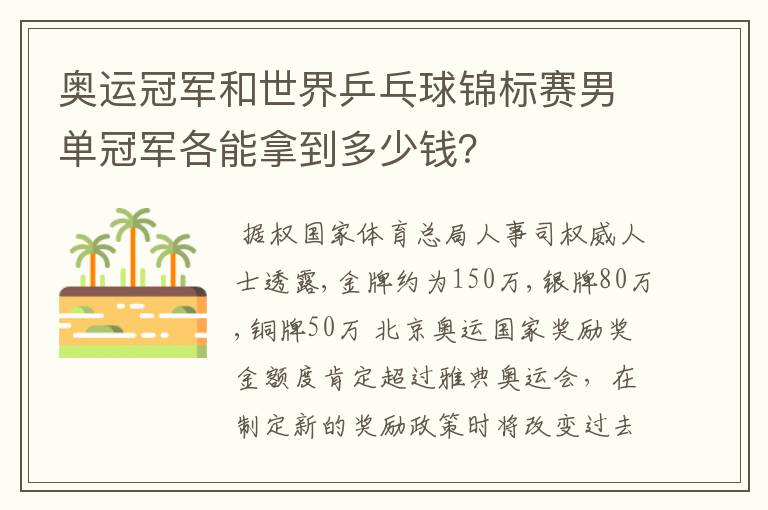 奥运冠军和世界乒乓球锦标赛男单冠军各能拿到多少钱?

据权国家体育总局人事司权威人士透露,金牌约为150万,银牌80万,铜牌50万 北京奥运国家奖励奖金额度肯定超过雅典奥运会, 在制定新的奖励政策时将改变过去